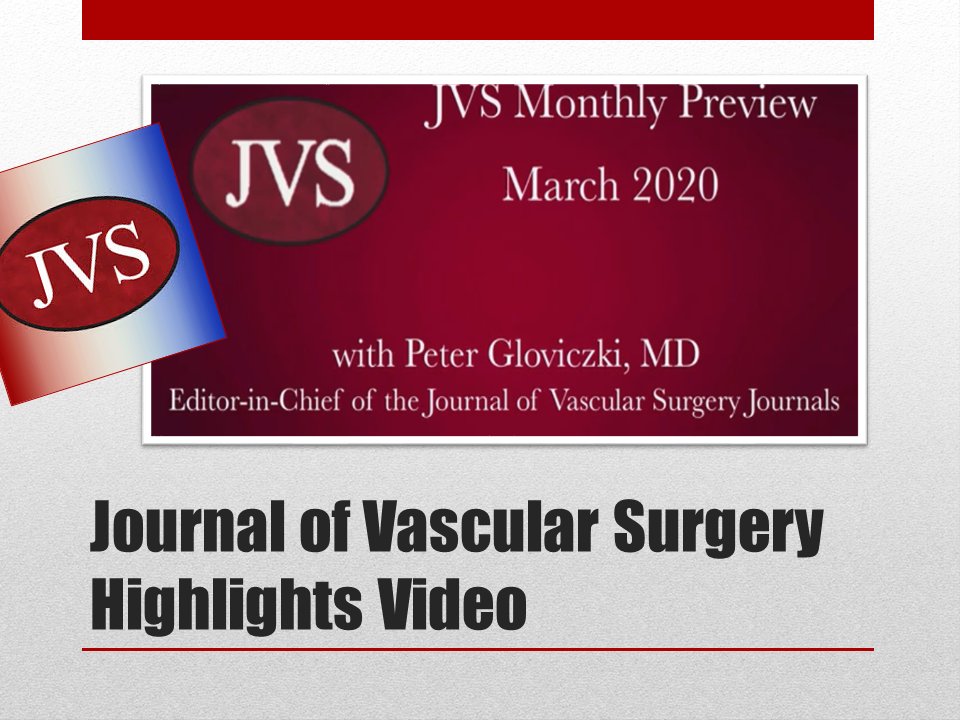 JVS

JVS

JVS Monthly Preview

March 2020

with Peter Gloviczki, MD

Editor-in-Chief of the Journal of Vascular Surgery Journals

Journal of Vascular Surgery Highlights Video